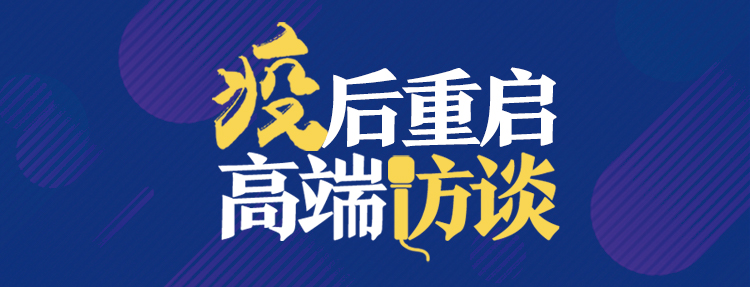 疫后重启
高端访谈